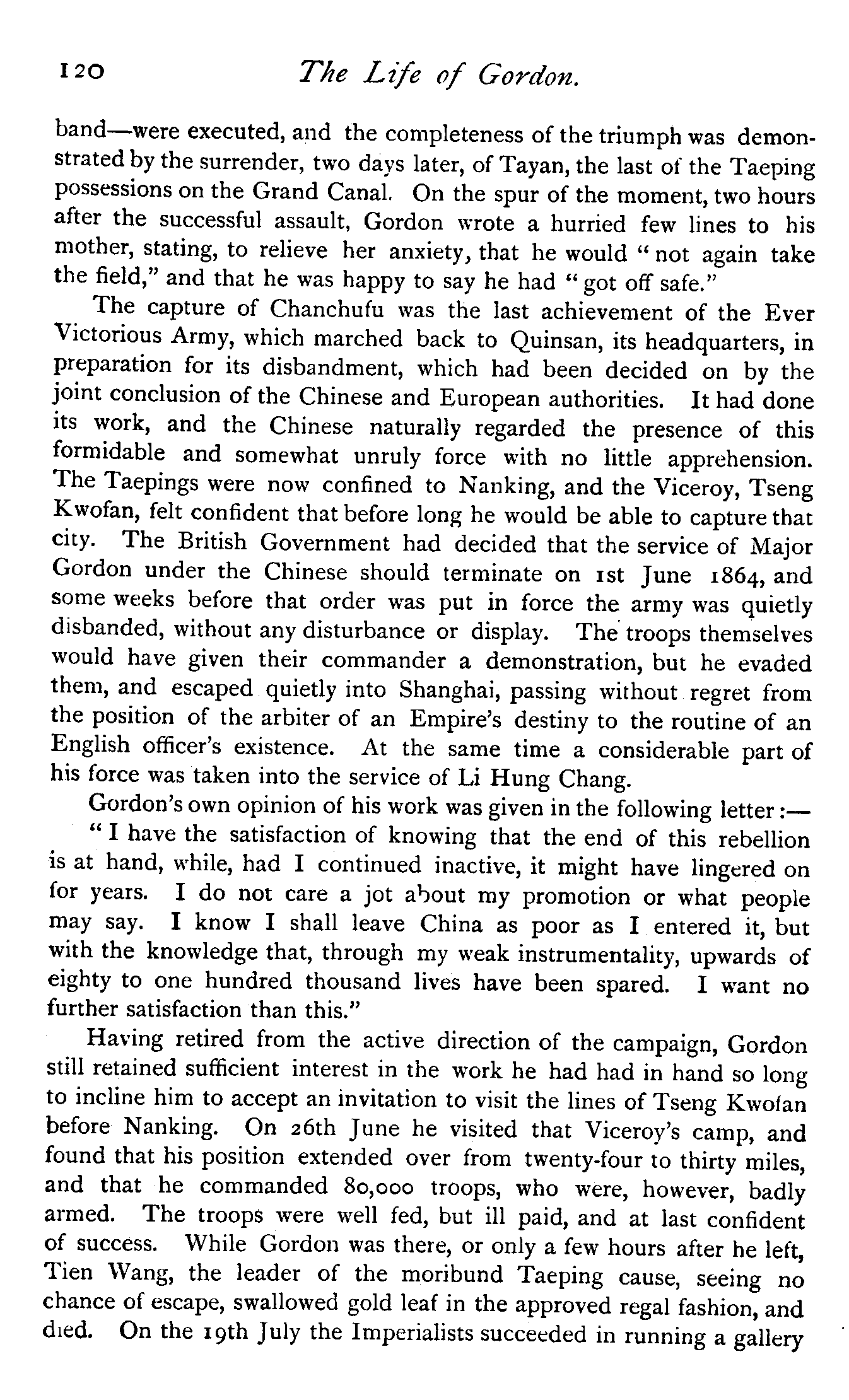 120 The Life of Gordon.

band—were executed, and the completeness of the triumph was demonstrated by the surrender, two days later, of Tayan, the last of the Taeping possessions on the Grand Canal. On the spur of the moment, two hours after the successful assault, Gordon wrote a hurried few lines to his mother, stating, to relieve her anxiety, that he would "not again take the field," and that he was happy to say he had "got off safe."

The capture of Chanchufu was the last achievement of the Ever Victorious Army, which marched back to Quinsan, its headquarters, in preparation for its disbandment, which had been decided on by the joint conclusion of the Chinese and European authorities. It had done its work, and the Chinese naturally regarded the presence of this formidable and somewhat unruly force with no little apprehension. The Taepings were now confined to Nanking, and the Viceroy, Tseng Kwofan, felt confident that before long he would be able to capture that city. The British Government had decided that the service of Major Gordon under the Chinese should terminate on 1st June 1864, and some weeks before that order was put in force the army was quietly disbanded, without any disturbance or display. The troops themselves would have given their commander a demonstration, but he evaded them, and escaped quietly into Shanghai, passing without regret from the position of the arbiter of an Empire's destiny to the routine of an English officer's existence. At the same time a considerable part of his force was taken into the service of Li Hung Chang.

Gordon's own opinion of his work was given in the following letter:—

"I have the satisfaction of knowing that the end of this rebellion is at hand, while, had I continued inactive, it might have lingered on for years. I do not care a jot about my promotion or what people may say. I know I shall leave China as poor as I entered it, but with the knowledge that, through my weak instrumentality, upwards of eighty to one hundred thousand lives have been spared. I want no further satisfaction than this."

Having retired from the active direction of the campaign, Gordon still retained sufficient interest in the work he had had in hand so long to incline him to accept an invitation to visit the lines of Tseng Kwofan before Nanking. On 26th June he visited that Viceroy's camp, and found that his position extended over from twenty-four to thirty miles, and that he commanded 80,000 troops, who were, however, badly armed. The troops were well fed, but ill paid, and at last confident of success. While Gordon was there, or only a few hours after he left, Tien Wang, the leader of the moribund Taeping cause, seeing no chance of escape, swallowed gold leaf in the approved regal fashion, and died. On the 19th July the Imperialists succeeded in running a gallery